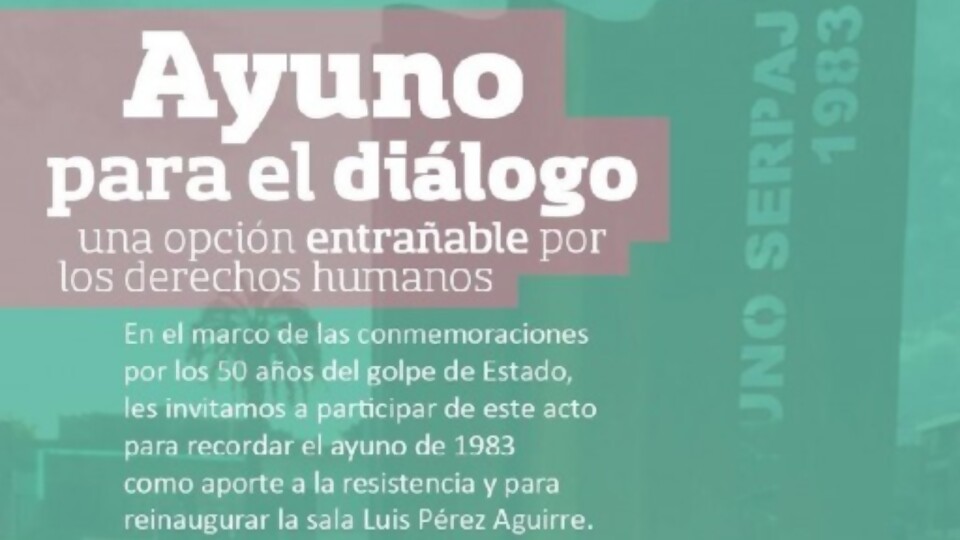 Ayuno
para el diálogo
una opción entrañable por los derechos humanos

En el marco de las conmemoraciones por los 50 años del golpe de Estado, les invitamos a participar de este acto para recordar el ayuno de 1983 como aporte a la resistencia y para reinaugurar la sala Luis Pérez Aguirre.

UNO SERPAJ 1983